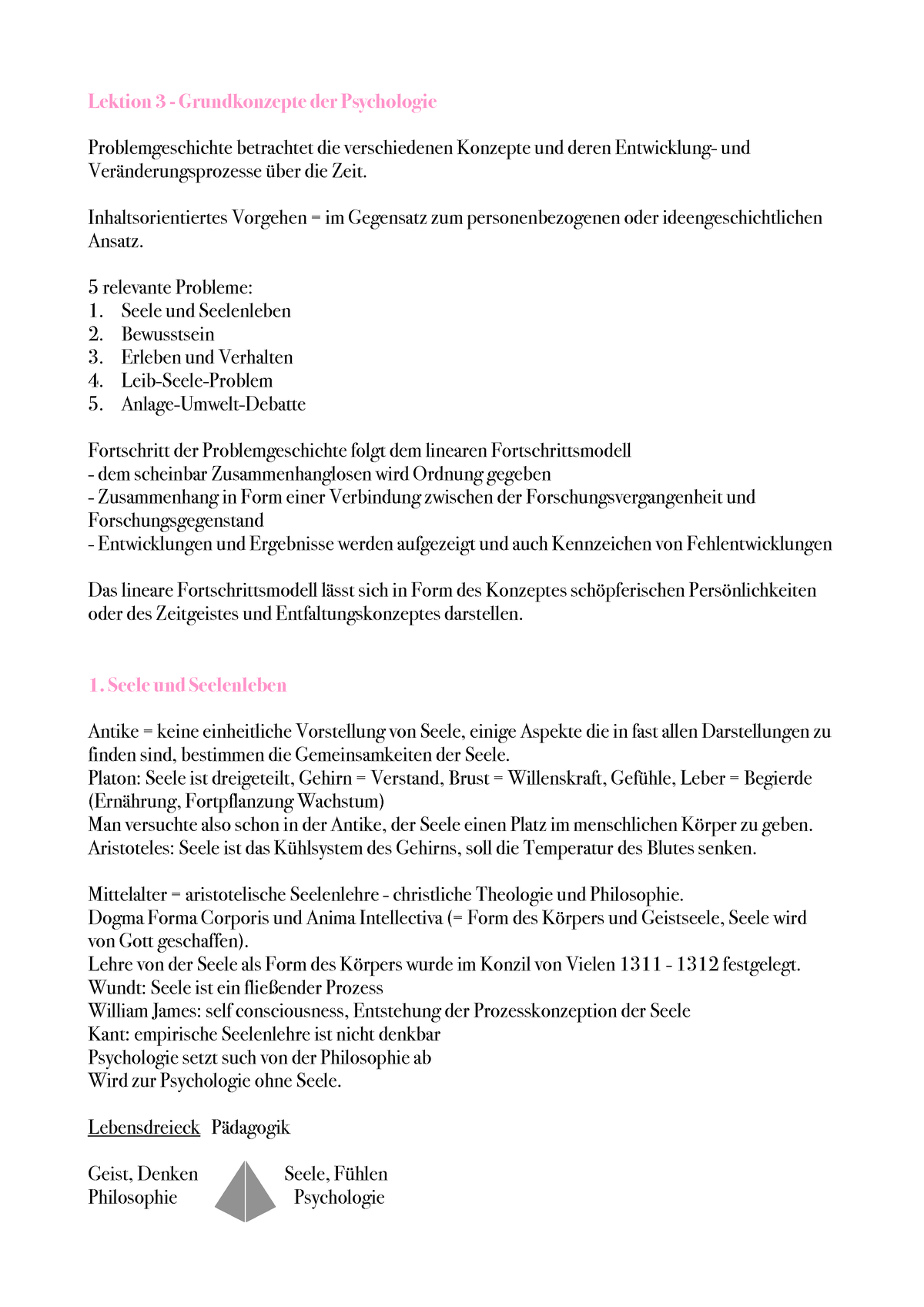 Lektion 3 - Grundkonzepte der Psychologie

Problemgeschichte betrachtet die verschiedenen Konzepte und deren Entwicklung- und Veränderungsprozesse über die Zeit.

Inhaltsorientiertes Vorgehen = im Gegensatz zum personenbezogenen oder ideengeschichtlichen Ansatz.

5 relevante Probleme:
1. Seele und Seelenleben
2. Bewusstsein
3. Erleben und Verhalten
4. Leib-Seele-Problem
5. Anlage-Umwelt-Debatte

Fortschritt der Problemgeschichte folgt dem linearen Fortschrittsmodell
- dem scheinbar Zusammenhanglosen wird Ordnung gegeben
- Zusammenhang in Form einer Verbindung zwischen der Forschungsvergangenheit und Forschungsgegenstand
- Entwicklungen und Ergebnisse werden aufgezeigt und auch Kennzeichen von Fehlentwicklungen

Das lineare Fortschrittsmodell lässt sich in Form des Konzeptes schöpferischen Persönlichkeiten oder des Zeitgeistes und Entfaltungskonzeptes darstellen.

1. Seele und Seelenleben

Antike = keine einheitliche Vorstellung von Seele, einige Aspekte die in fast allen Darstellungen zu finden sind, bestimmen die Gemeinsamkeiten der Seele.
Platon: Seele ist dreigeteilt, Gehirn = Verstand, Brust = Willenskraft, Gefühle, Leber = Begierde (Ernährung, Fortpflanzung Wachstum)
Man versuchte also schon in der Antike, der Seele einen Platz im menschlichen Körper zu geben.
Aristoteles: Seele ist das Kühlsystem des Gehirns, soll die Temperatur des Blutes senken.

Mittelalter = aristotelische Seelenlehre - christliche Theologie und Philosophie.
Dogma Forma Corporis und Anima Intellectiva (= Form des Körpers und Geistseele, Seele wird von Gott geschaffen).
Lehre von der Seele als Form des Körpers wurde im Konzil von Vielen 1311 - 1312 festgelegt.
Wundt: Seele ist ein fließender Prozess
William James: self consciousness, Entstehung der Prozesskonzeption der Seele
Kant: empirische Seelenlehre ist nicht denkbar
Psychologie setzt such von der Philosophie ab
Wird zur Psychologie ohne Seele.

Lebensdreieck Pädagogik

Geist, Denken
Philosophie

Seele, Fühlen
Psychologie